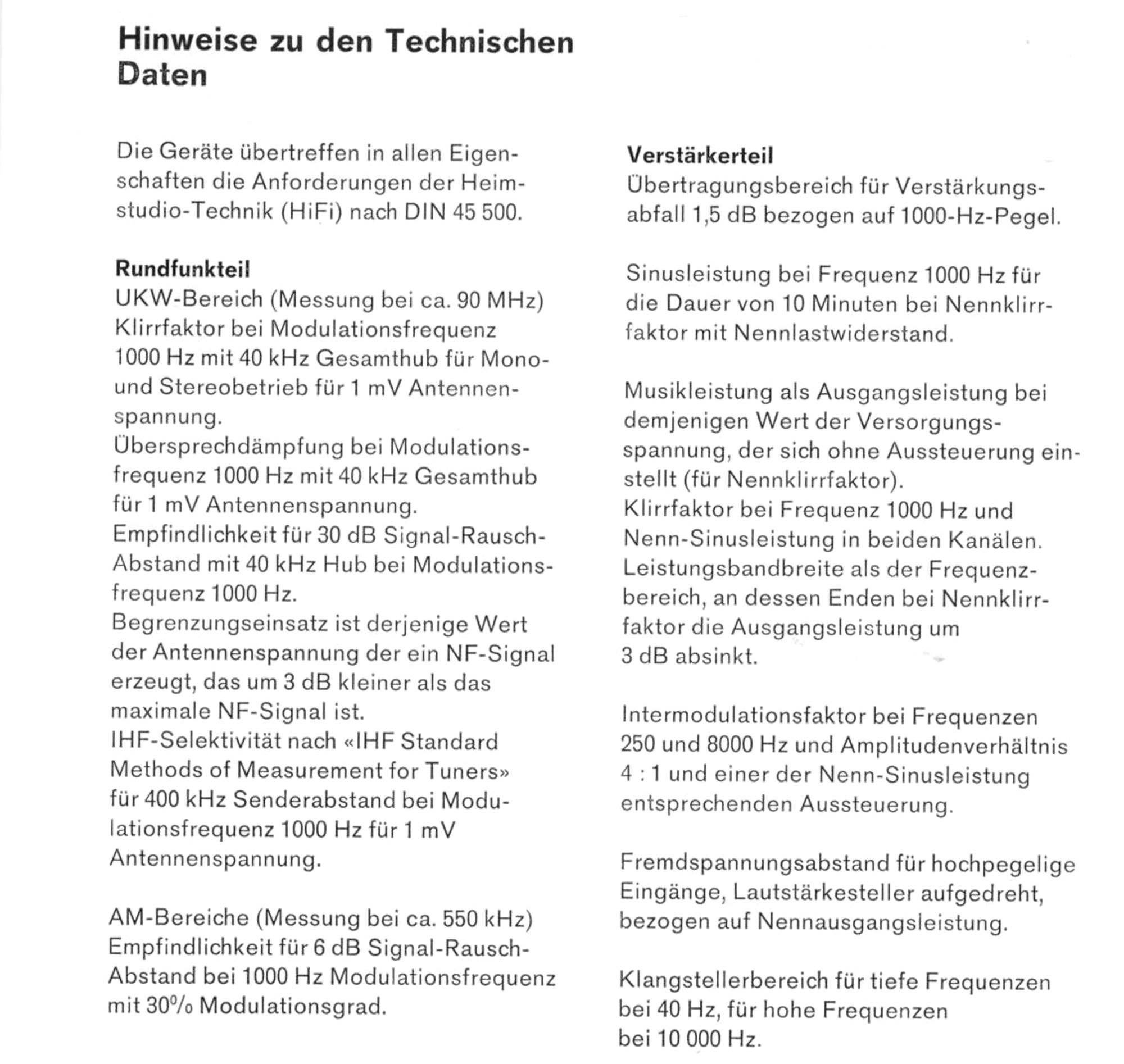 Hinweise zu den Technischen Daten

Die Geräte übertreffen in allen Eigenschaften die Anforderungen der Heimstudio-Technik (HiFi) nach DIN 45 500.

Rundfunkteil
UKW-Bereich (Messung bei ca. 90 MHz)
Klirrfaktor bei Modulationsfrequenz 1000 Hz mit 40 kHz Gesamthub für Mono- und Stereobetrieb für 1 mV Antennenspannung.
Übersprechdämpfung bei Modulationsfrequenz 1000 Hz mit 40 kHz Gesamthub für 1 mV Antennenspannung.
Empfindlichkeit für 30 dB Signal-Rausch-Abstand mit 40 kHz Hub bei Modulationsfrequenz 1000 Hz.
Begrenzungseinsatz ist derjenige Wert der Antennenspannung der ein NF-Signal erzeugt, das um 3 dB kleiner als das maximale NF-Signal ist.
IHF-Selektivität nach «IHF Standard Methods of Measurement for Tuners» für 400 kHz Senderabstand bei Modulationsfrequenz 1000 Hz für 1 mV Antennenspannung.

AM-Bereiche (Messung bei ca. 550 kHz)
Empfindlichkeit für 6 dB Signal-Rausch-Abstand bei 1000 Hz Modulationsfrequenz mit 30% Modulationsgrad.

Verstärkerteil
Übertragungsbereich für Verstärkungsabfall 1,5 dB bezogen auf 1000-Hz-Pegel.

Sinusleistung bei Frequenz 1000 Hz für die Dauer von 10 Minuten bei Nennklirrfaktor mit Nennlastwiderstand.

Musikleistung als Ausgangsleistung bei demjenigen Wert der Versorgungsspannung, der sich ohne Aussteuerung einstellt (für Nennklirrfaktor).
Klirrfaktor bei Frequenz 1000 Hz und Nenn-Sinusleistung in beiden Kanälen.
Leistungsbandbreite als der Frequenzbereich, an dessen Enden bei Nennklirrfaktor die Ausgangsleistung um 3 dB absinkt.

Intermodulationsfaktor bei Frequenzen 250 und 8000 Hz und Amplitudenverhältnis 4 : 1 und einer der Nenn-Sinusleistung entsprechenden Aussteuerung.

Fremdspannungsabstand für hochpegelige Eingänge, Lautstärkesteller aufgedreht, bezogen auf Nennausgangsleistung.

Klangstellerbereich für tiefe Frequenzen bei 40 Hz, für hohe Frequenzen bei 10 000 Hz.